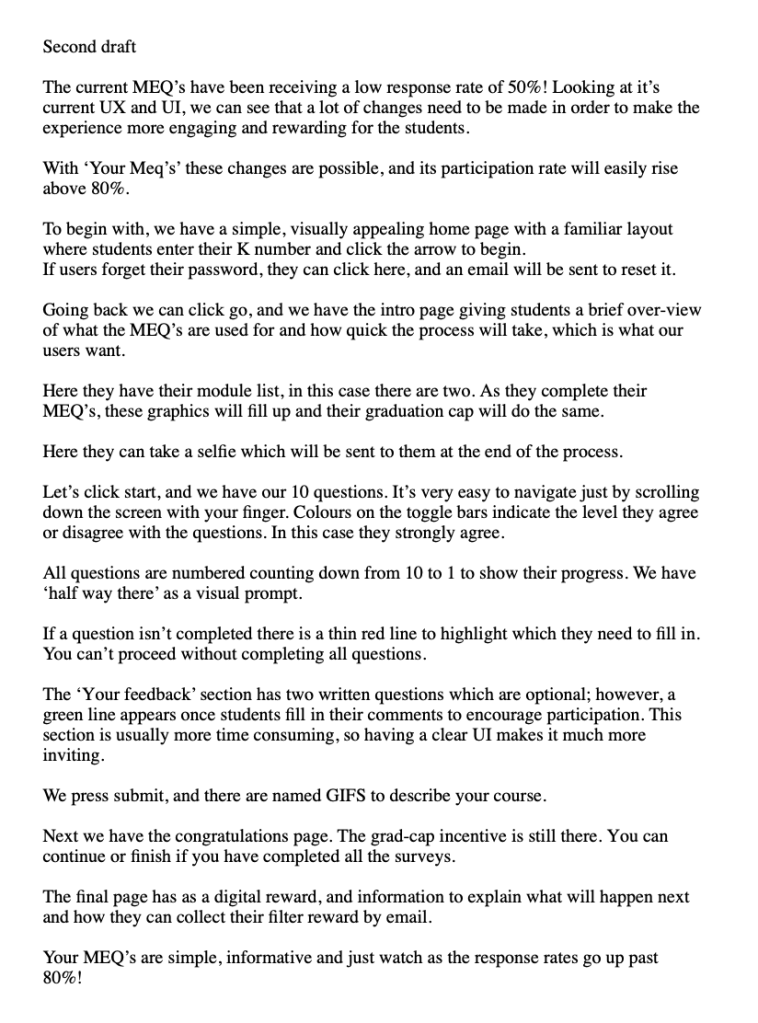 Second draft

The current MEQ's have been receiving a low response rate of 50%! Looking at it's current UX and UI, we can see that a lot of changes need to be made in order to make the experience more engaging and rewarding for the students.

With 'Your Meq's' these changes are possible, and its participation rate will easily rise above 80%.

To begin with, we have a simple, visually appealing home page with a familiar layout where students enter their K number and click the arrow to begin.
If users forget their password, they can click here, and an email will be sent to reset it.

Going back we can click go, and we have the intro page giving students a brief over-view of what the MEQ's are used for and how quick the process will take, which is what our users want.

Here they have their module list, in this case there are two. As they complete their MEQ's, these graphics will fill up and their graduation cap will do the same.

Here they can take a selfie which will be sent to them at the end of the process.

Let's click start, and we have our 10 questions. It's very easy to navigate just by scrolling down the screen with your finger. Colours on the toggle bars indicate the level they agree or disagree with the questions. In this case they strongly agree.

All questions are numbered counting down from 10 to 1 to show their progress. We have 'half way there' as a visual prompt.

If a question isn't completed there is a thin red line to highlight which they need to fill in. You can't proceed without completing all questions.

The 'Your feedback' section has two written questions which are optional; however, a green line appears once students fill in their comments to encourage participation. This section is usually more time consuming, so having a clear UI makes it much more inviting.

We press submit, and there are named GIFS to describe your course.

Next we have the congratulations page. The grad-cap incentive is still there. You can continue or finish if you have completed all the surveys.

The final page has as a digital reward, and information to explain what will happen next and how they can collect their filter reward by email.

Your MEQ's are simple, informative and just watch as the response rates go up past 80%!